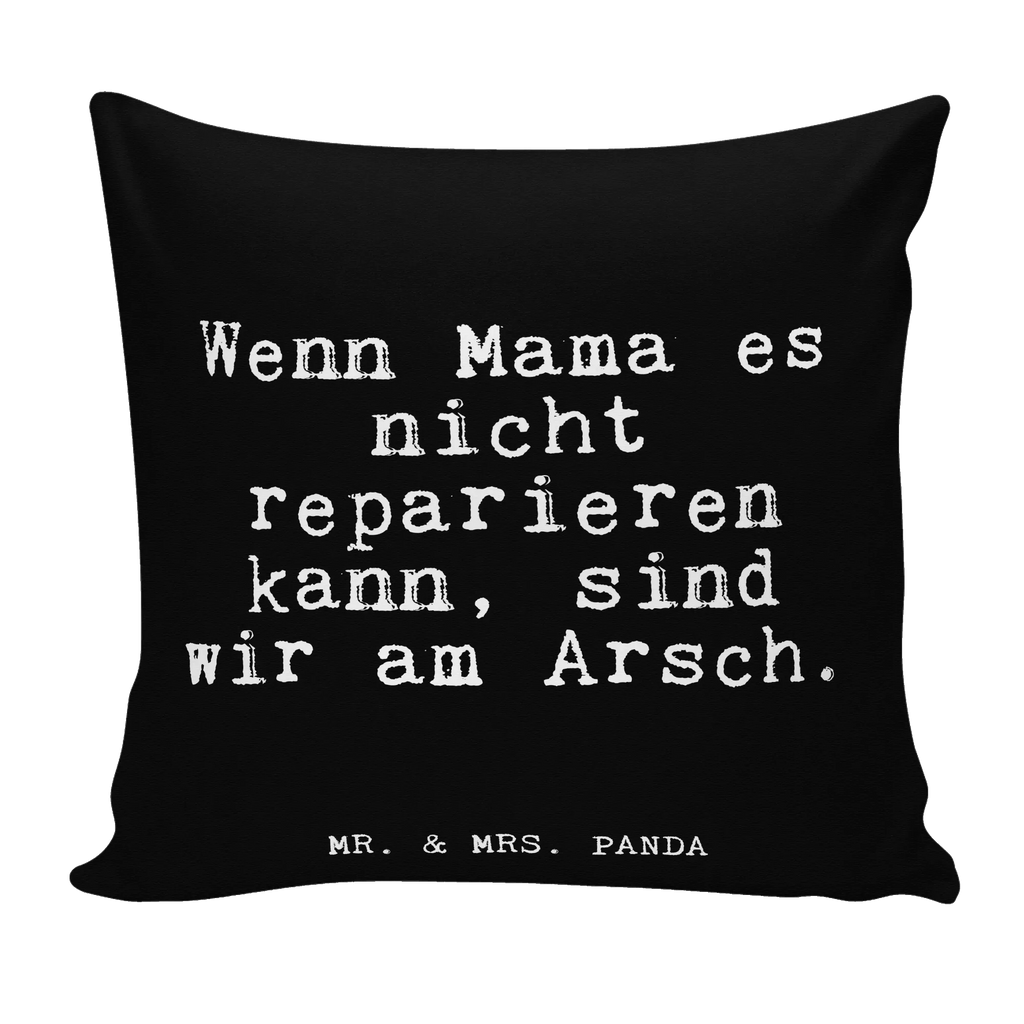 Wenn Mama es nicht reparieren kann, sind wir am Arsch.

MR. & MRS. PANDA